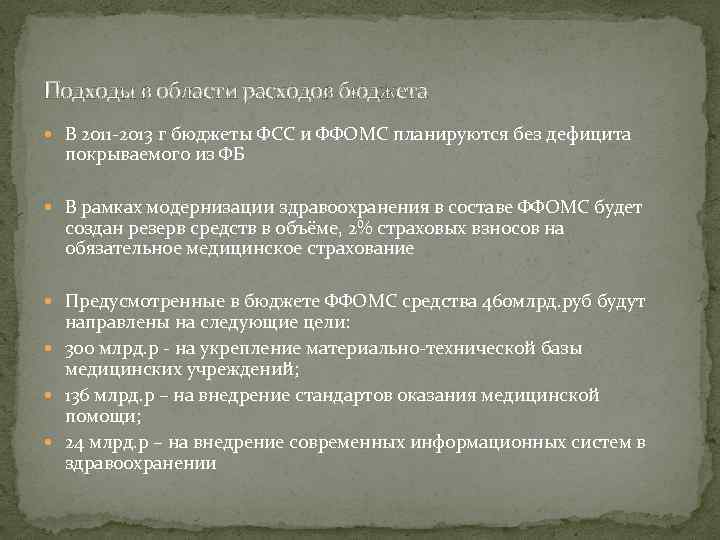 Подходы в области расходов бюджета

В 2011-2013 г бюджеты ФСС и ФФОМС планируются без дефицита покрываемого из ФБ

В рамках модернизации здравоохранения в составе ФФОМС будет создан резерв средств в объёме, 2% страховых взносов на обязательное медицинское страхование

Предусмотренные в бюджете ФФОМС средства 460млрд.руб будут направлены на следующие цели:

300 млрд.р - на укрепление материально-технической базы медицинских учреждений;

136 млрд.р – на внедрение стандартов оказания медицинской помощи;

24 млрд.р – на внедрение современных информационных систем в здравоохранении